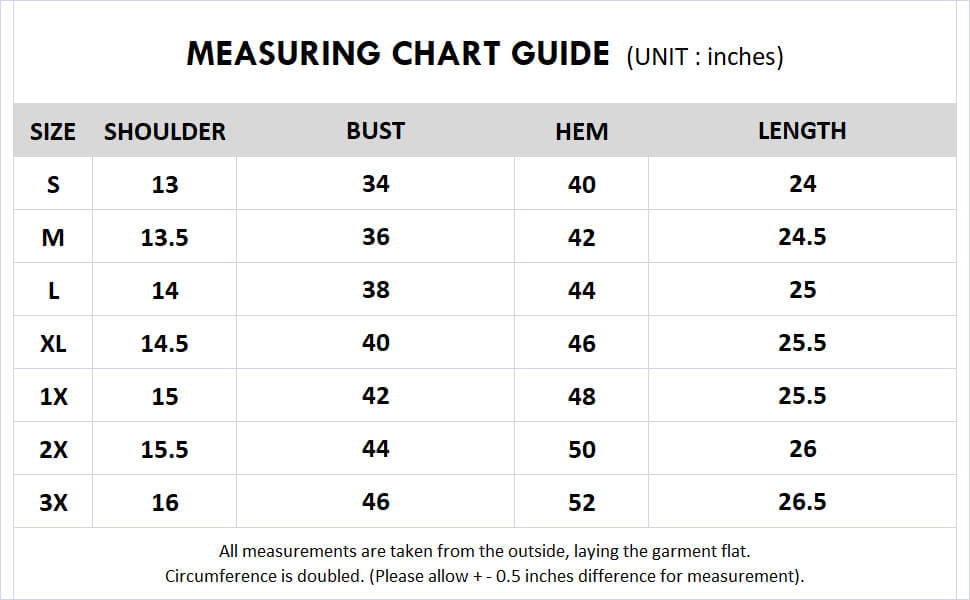 MEASURING CHART GUIDE (UNIT : inches)

| SIZE | SHOULDER | BUST | HEM | LENGTH |
|---|---|---|---|---|
| S | 13 | 34 | 40 | 24 |
| M | 13.5 | 36 | 42 | 24.5 |
| L | 14 | 38 | 44 | 25 |
| XL | 14.5 | 40 | 46 | 25.5 |
| 1X | 15 | 42 | 48 | 25.5 |
| 2X | 15.5 | 44 | 50 | 26 |
| 3X | 16 | 46 | 52 | 26.5 |

All measurements are taken from the outside, laying the garment flat.
Circumference is doubled. (Please allow + - 0.5 inches difference for measurement).